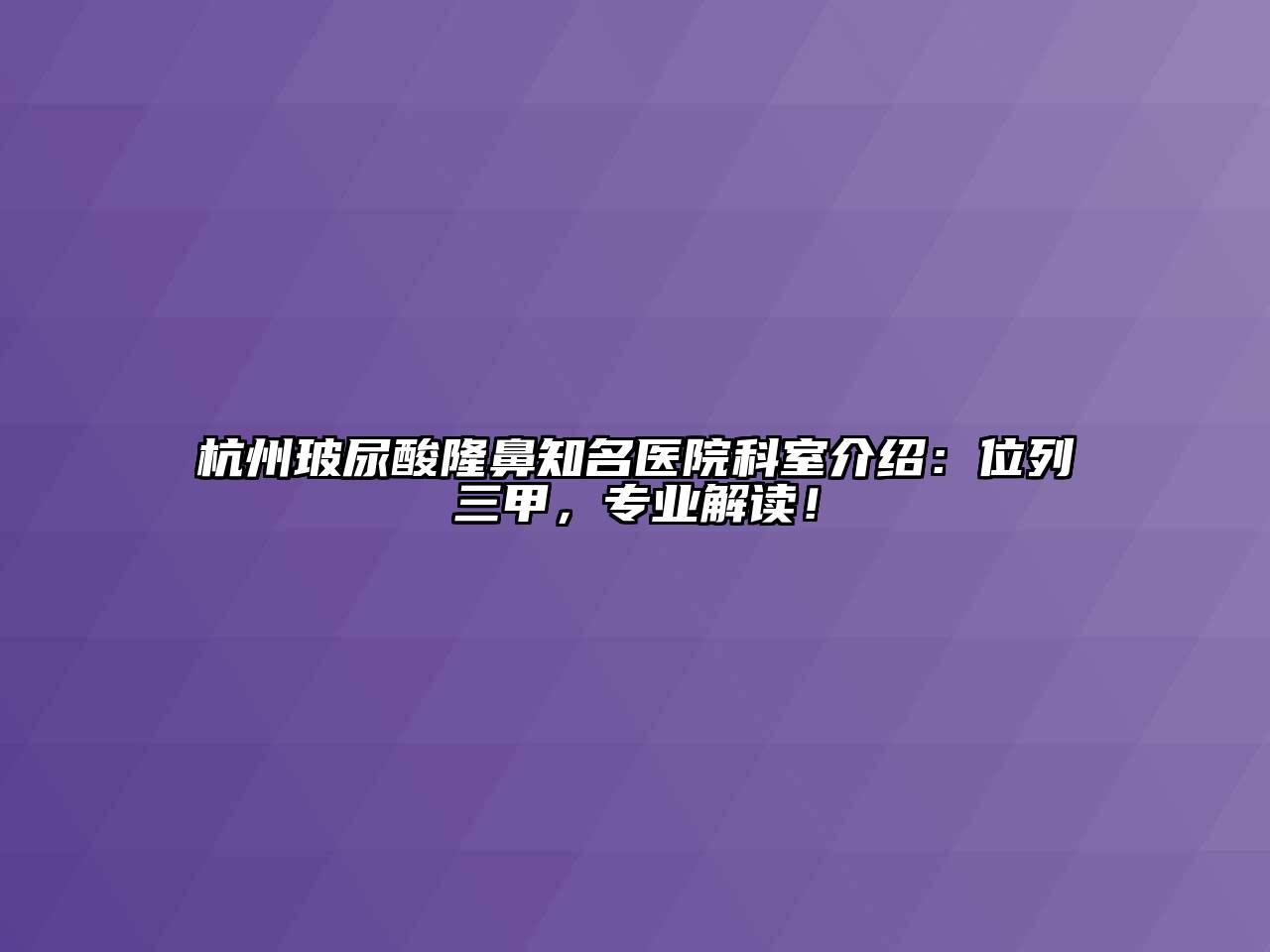 杭州玻尿酸隆鼻知名医院科室介绍：位列三甲，专业解读！